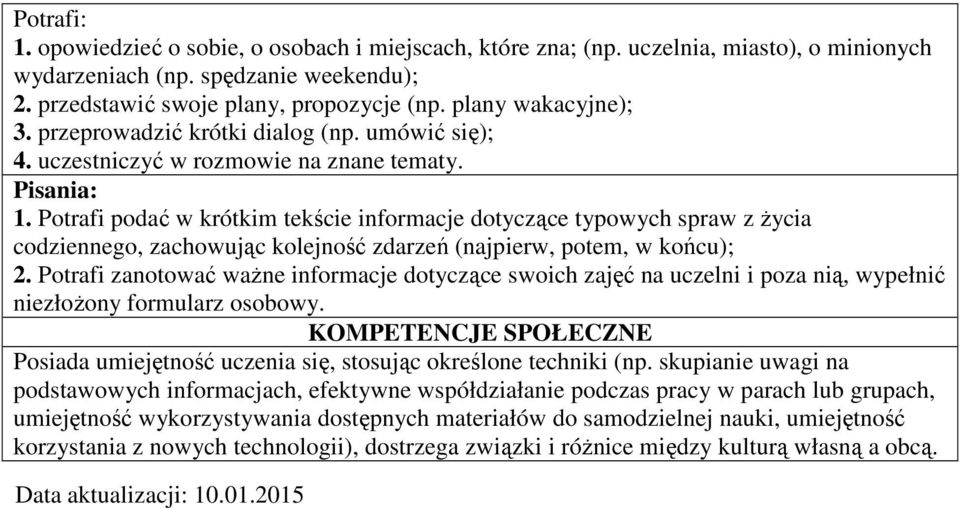 Potrafi:
1. opowiedzieć o sobie, o osobach i miejscach, które zna; (np. uczelnia, miasto), o minionych wydarzeniach (np. spędzanie weekendu);
2. przedstawić swoje plany, propozycje (np. plany wakacyjne);
3. przeprowadzić krótki dialog (np. umówić się);
4. uczestniczyć w rozmowie na znane tematy.

Pisania:
1. Potrafi podać w krótkim tekście informacje dotyczące typowych spraw z życia codziennego, zachowując kolejność zdarzeń (najpierw, potem, w końcu);
2. Potrafi zanotować ważne informacje dotyczące swoich zajęć na uczelni i poza nią, wypełnić niezłożony formularz osobowy.

KOMPETENCJE SPOŁECZNE

Posiada umiejętność uczenia się, stosując określone techniki (np. skupianie uwagi na podstawowych informacjach, efektywne współdziałanie podczas pracy w parach lub grupach, umiejętność wykorzystywania dostępnych materiałów do samodzielnej nauki, umiejętność korzystania z nowych technologii), dostrzega związki i różnice między kulturą własną a obcą.

Data aktualizacji: 10.01.2015